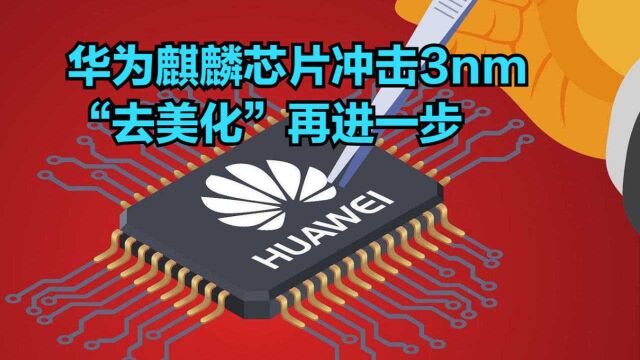 华为麒麟芯片冲击3nm
“去美化”再进一步

HUAWEI